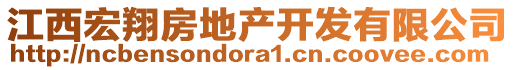 江西宏翔房地产开发有限公司
http://ncbensondora1.cn.coovee.com